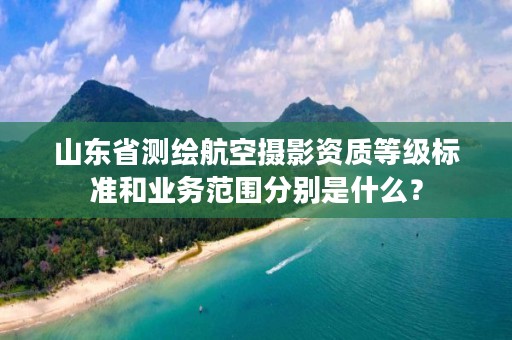 山东省测绘航空摄影资质等级标准和业务范围分别是什么？